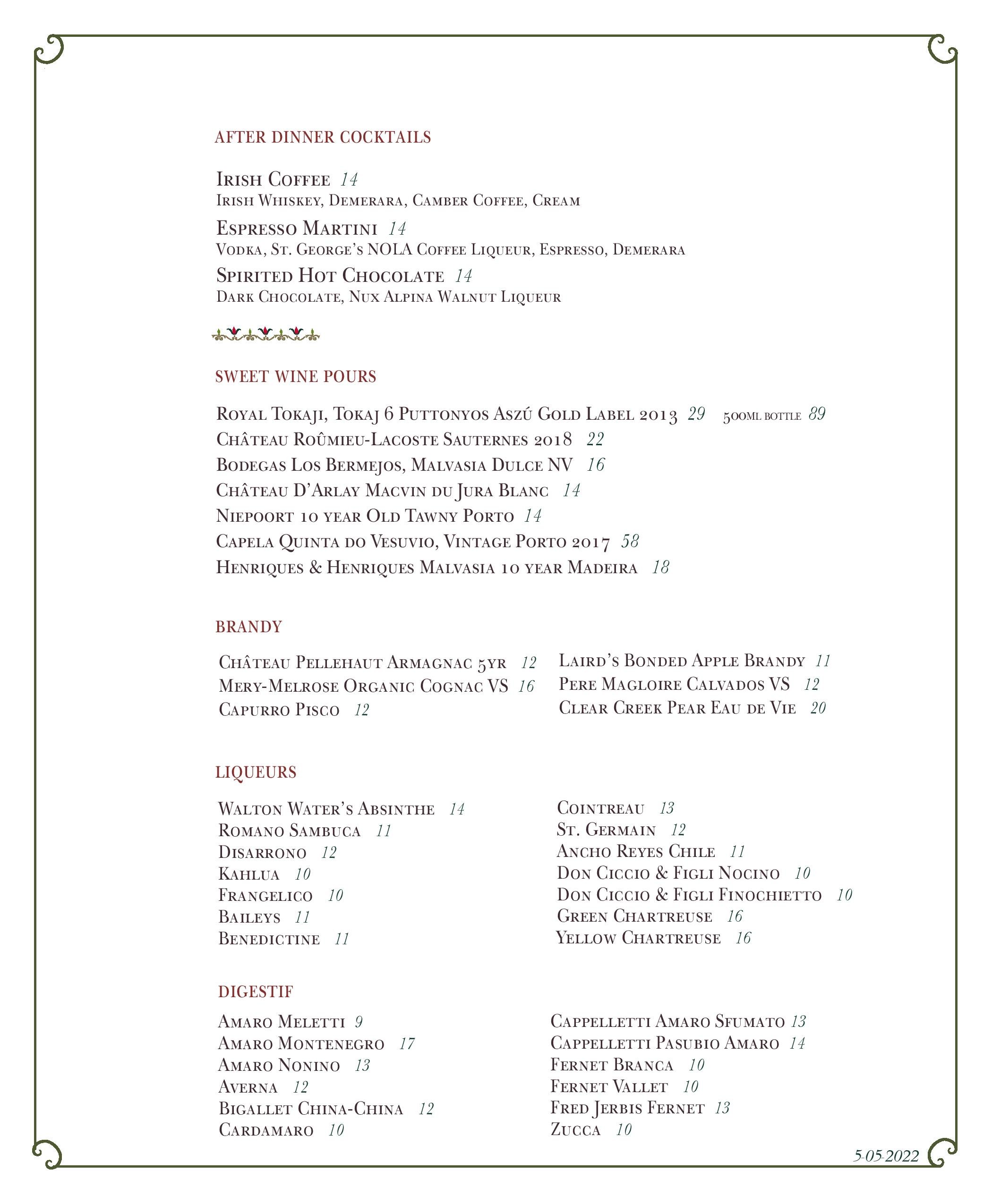 AFTER DINNER COCKTAILS

Irish Coffee 14
Irish Whiskey, Demerara, Camber Coffee, Cream

Espresso Martini 14
Vodka, St. George's NOLA Coffee Liqueur, Espresso, Demerara

Spirited Hot Chocolate 14
Dark Chocolate, Nux Alpina Walnut Liqueur

SWEET WINE POURS

Royal Tokaji, Tokaj 6 Puttonyos Aszú Gold Label 2013 29 500ml bottle 89
Château Roûmieu-Lacoste Sauternes 2018 22
Bodegas Los Bermejos, Malvasia Dulce NV 16
Château D'Arlay Macvin du Jura Blanc 14
Niepoort 10 year Old Tawny Porto 14
Capela Quinta do Vesuvio, Vintage Porto 2017 58
Henriques & Henriques Malvasia 10 year Madeira 18

BRANDY

Château Pellehaut Armagnac 5yr 12
Mery-Melrose Organic Cognac VS 16
Capurro Pisco 12

Laird's Bonded Apple Brandy 11
Pere Magloire Calvados VS 12
Clear Creek Pear Eau de Vie 20

LIQUEURS

Walton Water's Absinthe 14
Romano Sambuca 11
Disarrono 12
Kahlua 10
Frangelico 10
Baileys 11
Benedictine 11

Cointreau 13
St. Germain 12
Ancho Reyes Chile 11
Don Ciccio & Figli Nocino 10
Don Ciccio & Figli Finochietto 10
Green Chartreuse 16
Yellow Chartreuse 16

DIGESTIF

Amaro Meletti 9
Amaro Montenegro 17
Amaro Nonino 13
Averna 12
Bigallet China-China 12
Cardamaro 10

Cappelletti Amaro Sfumato 13
Cappelletti Pasubio Amaro 14
Fernet Branca 10
Fernet Vallet 10
Fred Jerbis Fernet 13
Zucca 10

5-05-2022